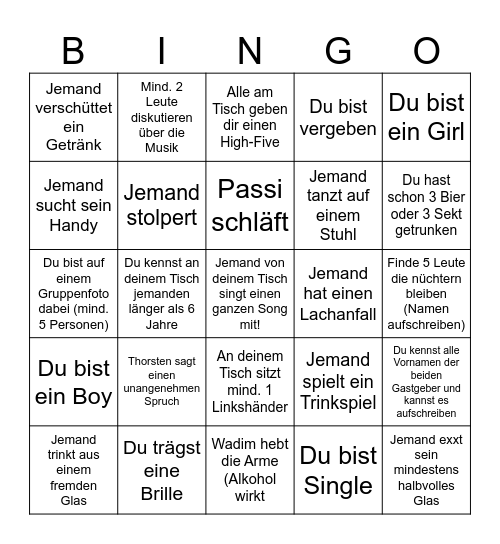 | B | I | N | G | O |
|---|---|---|---|---|
| Jemand verschüttet ein Getränk | Mind. 2 Leute diskutieren über die Musik | Alle am Tisch geben dir einen High-Five | Du bist vergeben | Du bist ein Girl |
| Jemand sucht sein Handy | Jemand stolpert | Passi schläft | Jemand tanzt auf einem Stuhl | Du hast schon 3 Bier oder 3 Sekt getrunken |
| Du bist auf einem Gruppenfoto dabei (mind. 5 Personen) | Du kennst an deinem Tisch jemanden länger als 6 Jahre | Jemand von deinem Tisch singt einen ganzen Song mit! | Jemand hat einen Lachanfall | Finde 5 Leute die nüchtern bleiben (Namen aufschreiben) |
| Du bist ein Boy | Thorsten sagt einen unangenehmen Spruch | An deinem Tisch sitzt mind. 1 Linkshänder | Jemand spielt ein Trinkspiel | Du kennst alle Vornamen der beiden Gastgeber und kannst es aufschreiben |
| Jemand trinkt aus einem fremden Glas | Du trägst eine Brille | Wadim hebt die Arme (Alkohol wirkt | Du bist Single | Jemand exxt sein mindestens halbvolles Glas |